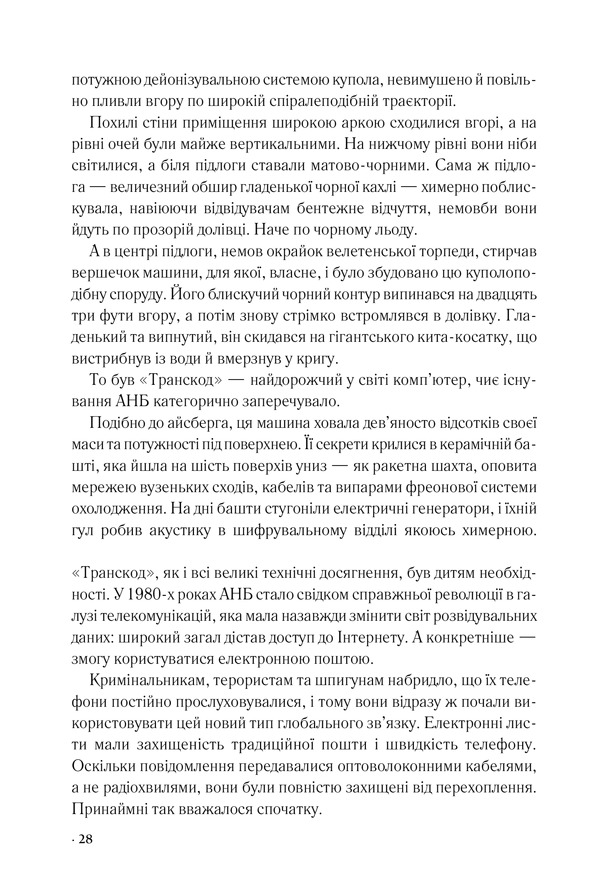 потужною дейонізувальною системою купола, невимушено й повільно пливли вгору по широкій спіралеподібній траєкторії.

Похилі стіни приміщення широкою аркою сходилися вгорі, а на рівні очей були майже вертикальними. На нижчому рівні вони ніби світилися, а біля підлоги ставали матово-чорними. Сама ж підлога — величезний обшир гладенької чорної кахлі — химерно поблискувала, навіюючи відвідувачам бентежне відчуття, немовби вони йдуть по прозорій долівці. Наче по чорному льоду.

А в центрі підлоги, немов окрайок велетенської торпеди, стирчав вершечок машини, для якої, власне, і було збудовано цю куполоподібну споруду. Його блискучий чорний контур випинався на двадцять три фути вгору, а потім знову стрімко встромлявся в долівку. Гладенький та випнутий, він скидався на гігантського кита-косатку, що вистрибнув із води й вмерзнув у кригу.

То був «Транскод» — найдорожчий у світі комп'ютер, чиє існування АНБ категорично заперечувало.

Подібно до айсберга, ця машина ховала дев'яносто відсотків своєї маси та потужності під поверхнею. Її секрети крилися в керамічній башті, яка йшла на шість поверхів униз — як ракетна шахта, оповита мережею вузеньких сходів, кабелів та випарами фреонової системи охолодження. На дні башти стугоніли електричні генератори, і їхній гул робив акустику в шифрувальному відділі якоюсь химерною.

«Транскод», як і всі великі технічні досягнення, був дитям необхідності. У 1980-х роках АНБ стало свідком справжньої революції в галузі телекомунікацій, яка мала назавжди змінити світ розвідувальних даних: широкий загал дістав доступ до Інтернету. А конкретніше — змогу користуватися електронною поштою.

Кримінальникам, терористам та шпигунам набридло, що їх телефони постійно прослуховувалися, і тому вони відразу ж почали використовувати цей новий тип глобального зв'язку. Електронні листи мали захищеність традиційної пошти і швидкість телефону. Оскільки повідомлення передавалися оптоволоконними кабелями, а не радіохвилями, вони були повністю захищені від перехоплення. Принаймні так вважалося спочатку.

· 28